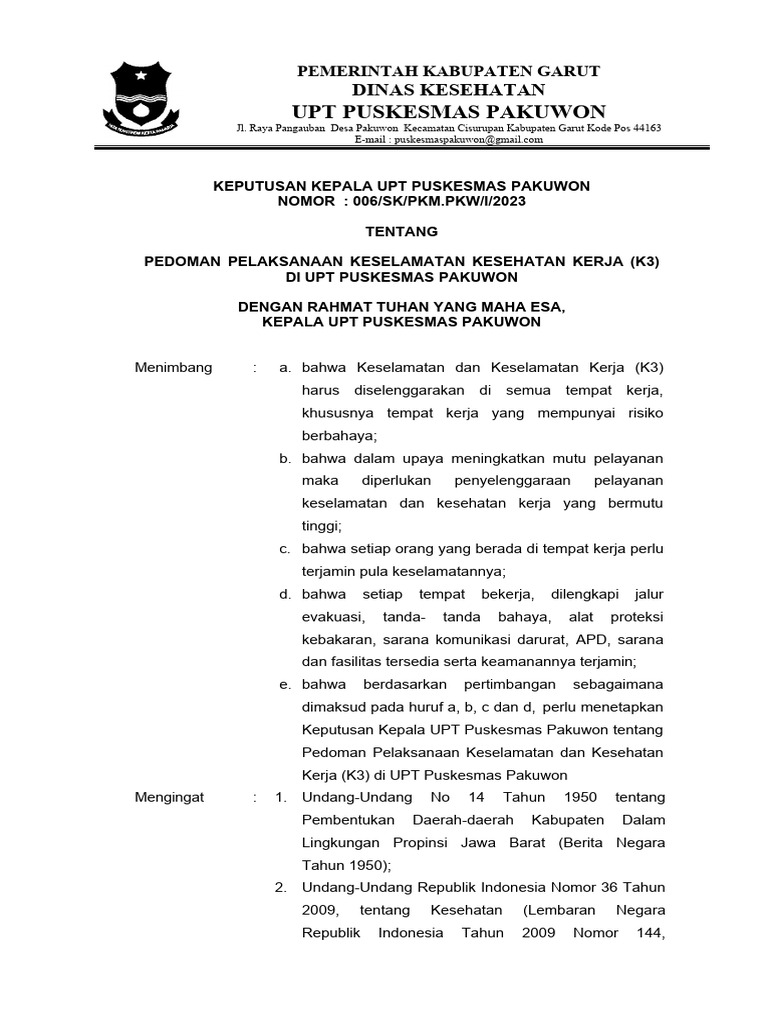 PEMERINTAH KABUPATEN GARUT
DINAS KESEHATAN
UPT PUSKESMAS PAKUWON
Jl. Raya Pangauban Desa Pakuwon Kecamatan Cisurupan Kabupaten Garut Kode Pos 44163
E-mail : puskesmaspakuwon@gmail.com

KEPUTUSAN KEPALA UPT PUSKESMAS PAKUWON
NOMOR : 006/SK/PKM.PKW/I/2023

TENTANG

PEDOMAN PELAKSANAAN KESELAMATAN KESEHATAN KERJA (K3) DI UPT PUSKESMAS PAKUWON

DENGAN RAHMAT TUHAN YANG MAHA ESA,
KEPALA UPT PUSKESMAS PAKUWON

Menimbang : a. bahwa Keselamatan dan Keselamatan Kerja (K3) harus diselenggarakan di semua tempat kerja, khususnya tempat kerja yang mempunyai risiko berbahaya;
b. bahwa dalam upaya meningkatkan mutu pelayanan maka diperlukan penyelenggaraan pelayanan keselamatan dan kesehatan kerja yang bermutu tinggi;
c. bahwa setiap orang yang berada di tempat kerja perlu terjamin pula keselamatannya;
d. bahwa setiap tempat bekerja, dilengkapi jalur evakuasi, tanda- tanda bahaya, alat proteksi kebakaran, sarana komunikasi darurat, APD, sarana dan fasilitas tersedia serta keamanannya terjamin;
e. bahwa berdasarkan pertimbangan sebagaimana dimaksud pada huruf a, b, c dan d, perlu menetapkan Keputusan Kepala UPT Puskesmas Pakuwon tentang Pedoman Pelaksanaan Keselamatan dan Kesehatan Kerja (K3) di UPT Puskesmas Pakuwon

Mengingat : 1. Undang-Undang No 14 Tahun 1950 tentang Pembentukan Daerah-daerah Kabupaten Dalam Lingkungan Propinsi Jawa Barat (Berita Negara Tahun 1950);
2. Undang-Undang Republik Indonesia Nomor 36 Tahun 2009, tentang Kesehatan (Lembaran Negara Republik Indonesia Tahun 2009 Nomor 144,